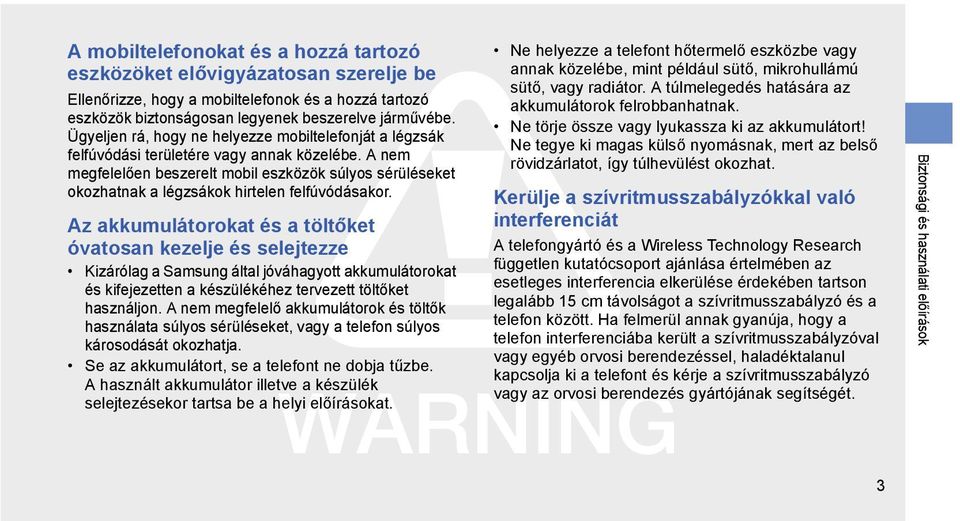 A mobiltelefonokat és a hozzá tartozó eszközöket elővigyázatosan szerelje be

Ellenőrizze, hogy a mobiltelefonok és a hozzá tartozó eszközök biztonságosan legyenek beszerelve járművébe. Ügyeljen rá, hogy ne helyezze mobiltelefonját a légzsák felfúvódási területére vagy annak közelébe. A nem megfelelően beszerelt mobil eszközök súlyos sérüléseket okozhatnak a légzsákok hirtelen felfúvódásakor.

Az akkumulátorokat és a töltőket óvatosan kezelje és selejtezze

• Kizárólag a Samsung által jóváhagyott akkumulátorokat és kifejezetten a készülékéhez tervezett töltőket használjon. A nem megfelelő akkumulátorok és töltők használata súlyos sérüléseket, vagy a telefon súlyos károsodását okozhatja.
• Se az akkumulátort, se a telefont ne dobja tűzbe. A használt akkumulátor illetve a készülék selejtezésekor tartsa be a helyi előírásokat.

• Ne helyezze a telefont hőtermelő eszközbe vagy annak közelébe, mint például sütő, mikrohullámú sütő, vagy radiátor. A túlmelegedés hatására az akkumulátorok felrobbanhatnak.
• Ne törje össze vagy lyukassza ki az akkumulátort! Ne tegye ki magas külső nyomásnak, mert az belső rövidzárlatot, így túlhevülést okozhat.

Kerülje a szívritmusszabályzókkal való interferenciát

A telefongyártó és a Wireless Technology Research független kutatócsoport ajánlása értelmében az esetleges interferencia elkerülése érdekében tartson legalább 15 cm távolságot a szívritmusszabályzó és a telefon között. Ha felmerül annak gyanúja, hogy a telefon interferenciába került a szívritmusszabályzóval vagy egyéb orvosi berendezéssel, haladéktalanul kapcsolja ki a telefont és kérje a szívritmusszabályzó vagy az orvosi berendezés gyártójának segítségét.

WARNING

Biztonsági és használati előírások

3